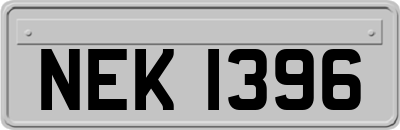 NEK 1396